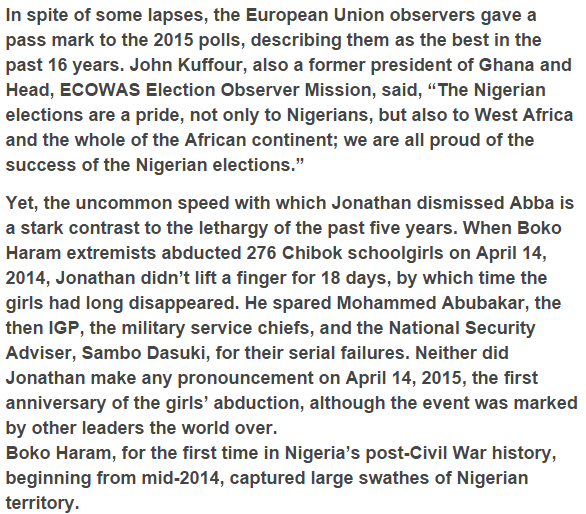 In spite of some lapses, the European Union observers gave a pass mark to the 2015 polls, describing them as the best in the past 16 years. John Kuffour, also a former president of Ghana and Head, ECOWAS Election Observer Mission, said, “The Nigerian elections are a pride, not only to Nigerians, but also to West Africa and the whole of the African continent; we are all proud of the success of the Nigerian elections.”

Yet, the uncommon speed with which Jonathan dismissed Abba is a stark contrast to the lethargy of the past five years. When Boko Haram extremists abducted 276 Chibok schoolgirls on April 14, 2014, Jonathan didn’t lift a finger for 18 days, by which time the girls had long disappeared. He spared Mohammed Abubakar, the then IGP, the military service chiefs, and the National Security Adviser, Sambo Dasuki, for their serial failures. Neither did Jonathan make any pronouncement on April 14, 2015, the first anniversary of the girls’ abduction, although the event was marked by other leaders the world over.
Boko Haram, for the first time in Nigeria’s post-Civil War history, beginning from mid-2014, captured large swathes of Nigerian territory.